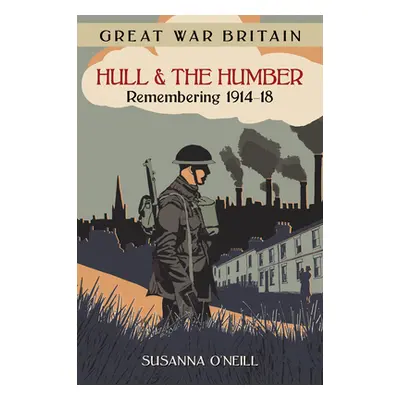 GREAT WAR BRITAIN

HULL & THE HUMBER
Remembering 1914–18

SUSANNA O'NEILL